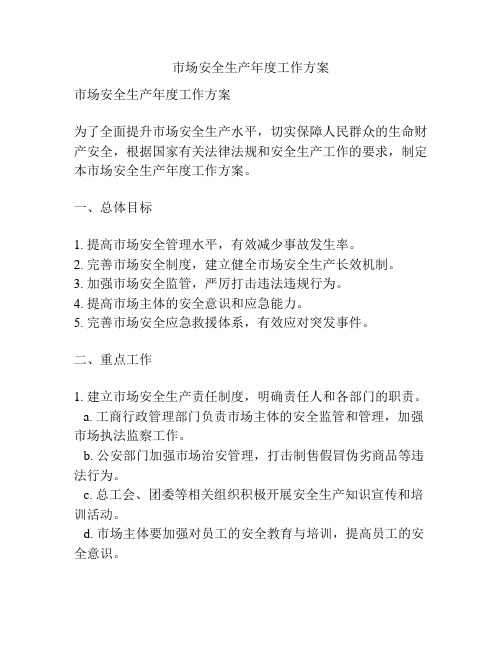 市场安全生产年度工作方案

市场安全生产年度工作方案

为了全面提升市场安全生产水平，切实保障人民群众的生命财产安全，根据国家有关法律法规和安全生产工作的要求，制定本市场安全生产年度工作方案。

一、总体目标

1. 提高市场安全管理水平，有效减少事故发生率。
2. 完善市场安全制度，建立健全市场安全生产长效机制。
3. 加强市场安全监管，严厉打击违法违规行为。
4. 提高市场主体的安全意识和应急能力。
5. 完善市场安全应急救援体系，有效应对突发事件。

二、重点工作

1. 建立市场安全生产责任制度，明确责任人和各部门的职责。
a. 工商行政管理部门负责市场主体的安全监管和管理，加强市场执法监察工作。
b. 公安部门加强市场治安管理，打击制售假冒伪劣商品等违法行为。
c. 总工会、团委等相关组织积极开展安全生产知识宣传和培训活动。
d. 市场主体要加强对员工的安全教育与培训，提高员工的安全意识。